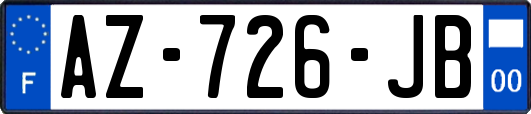 F
AZ-726-JB
00